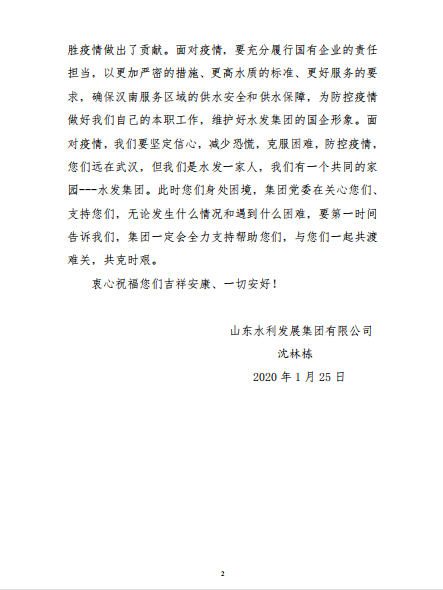 胜疫情做出了贡献。面对疫情，要充分履行国有企业的责任担当，以更加严密的措施、更高水质的标准、更好服务的要求，确保汉南服务区域的供水安全和供水保障，为防控疫情做好我们自己的本职工作，维护好水发集团的国企形象。面对疫情，我们要坚定信心，减少恐慌，克服困难，防控疫情，您们远在武汉，但我们是水发一家人，我们有一个共同的家园---水发集团。此时您们身处困境，集团党委在关心您们、支持您们，无论发生什么情况和遇到什么困难，要第一时间告诉我们，集团一定会全力支持帮助您们，与您们一起共渡难关，共克时艰。

衷心祝福您们吉祥安康、一切安好！

山东水利发展集团有限公司

沈林栋

2020 年 1 月 25 日

2